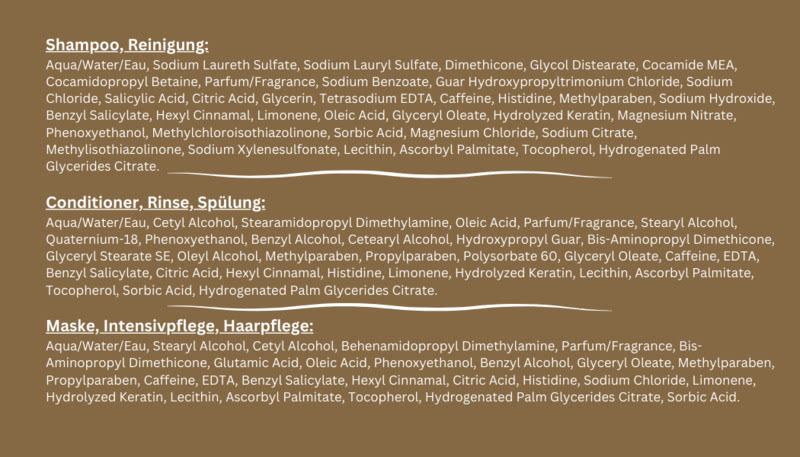 Shampoo, Reinigung:
Aqua/Water/Eau, Sodium Laureth Sulfate, Sodium Lauryl Sulfate, Dimethicone, Glycol Distearate, Cocamide MEA, Cocamidopropyl Betaine, Parfum/Fragrance, Sodium Benzoate, Guar Hydroxypropyltrimonium Chloride, Sodium Chloride, Salicylic Acid, Citric Acid, Glycerin, Tetrasodium EDTA, Caffeine, Histidine, Methylparaben, Sodium Hydroxide, Benzyl Salicylate, Hexyl Cinnamal, Limonene, Oleic Acid, Glyceryl Oleate, Hydrolyzed Keratin, Magnesium Nitrate, Phenoxyethanol, Methylchloroisothiazolinone, Sorbic Acid, Magnesium Chloride, Sodium Citrate, Methylisothiazolinone, Sodium Xylenesulfonate, Lecithin, Ascorbyl Palmitate, Tocopherol, Hydrogenated Palm Glycerides Citrate.

Conditioner, Rinse, Spülung:
Aqua/Water/Eau, Cetyl Alcohol, Stearamidopropyl Dimethylamine, Oleic Acid, Parfum/Fragrance, Stearyl Alcohol, Quaternium-18, Phenoxyethanol, Benzyl Alcohol, Cetearyl Alcohol, Hydroxypropyl Guar, Bis-Aminopropyl Dimethicone, Glyceryl Stearate SE, Oleyl Alcohol, Methylparaben, Propylparaben, Polysorbate 60, Glyceryl Oleate, Caffeine, EDTA, Benzyl Salicylate, Citric Acid, Hexyl Cinnamal, Histidine, Limonene, Hydrolyzed Keratin, Lecithin, Ascorbyl Palmitate, Tocopherol, Sorbic Acid, Hydrogenated Palm Glycerides Citrate.

Maske, Intensivpflege, Haarpflege:
Aqua/Water/Eau, Stearyl Alcohol, Cetyl Alcohol, Behenamidopropyl Dimethylamine, Parfum/Fragrance, Bis-Aminopropyl Dimethicone, Glutamic Acid, Oleic Acid, Phenoxyethanol, Benzyl Alcohol, Glyceryl Oleate, Methylparaben, Propylparaben, Caffeine, EDTA, Benzyl Salicylate, Hexyl Cinnamal, Citric Acid, Histidine, Sodium Chloride, Limonene, Hydrolyzed Keratin, Lecithin, Ascorbyl Palmitate, Tocopherol, Hydrogenated Palm Glycerides Citrate, Sorbic Acid.